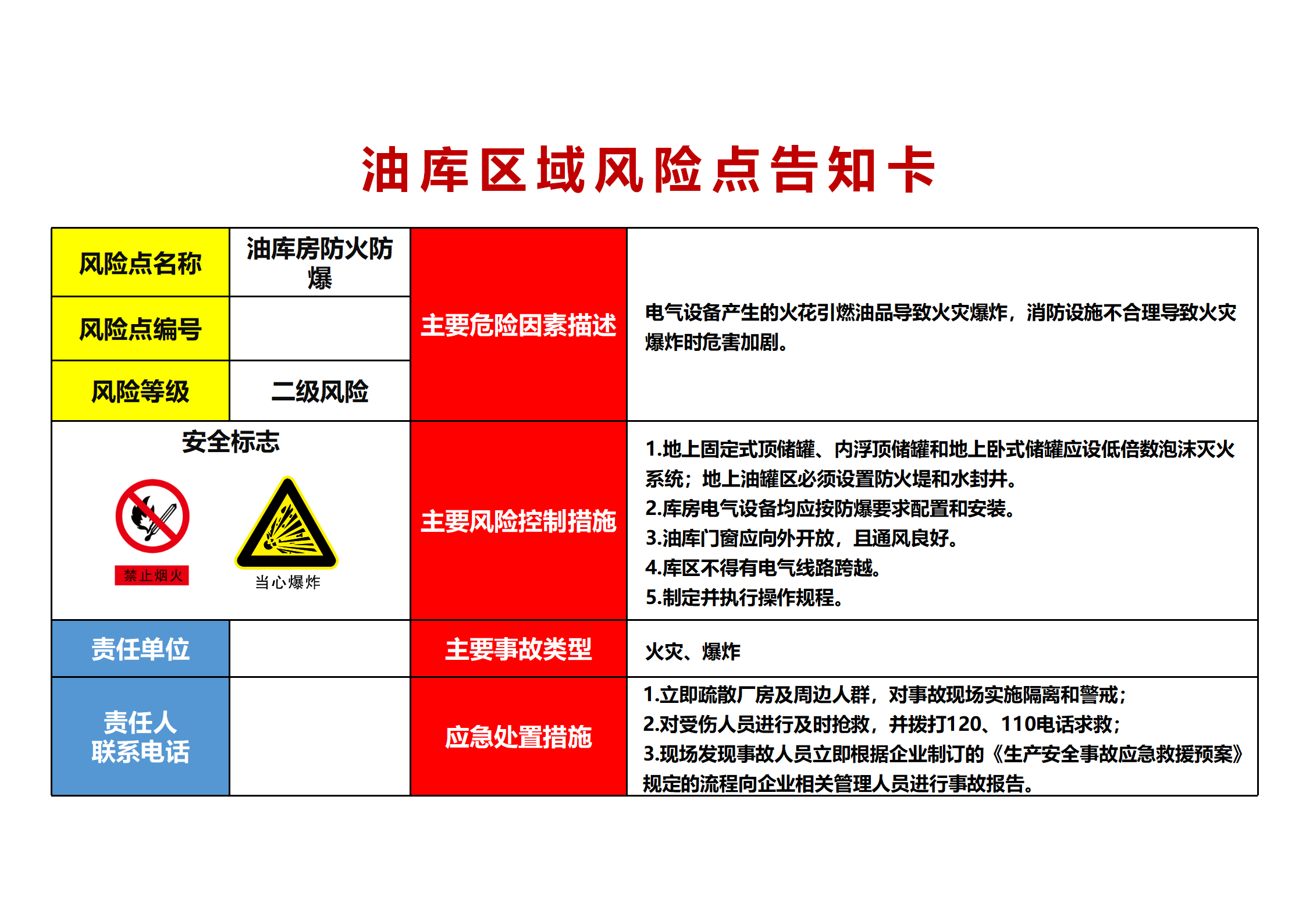 油库区域风险点告知卡

| 风险点名称 | 油库房防火防爆 | 主要危险因素描述 | 电气设备产生的火花引燃油品导致火灾爆炸，消防设施不合理导致火灾爆炸时危害加剧。 |
|---|---|---|---|
| 风险点编号 | | | |
| 风险等级 | 二级风险 | | |
| 安全标志 禁止烟火 当心爆炸 | | 主要风险控制措施 | 1.地上固定式顶储罐、内浮顶储罐和地上卧式储罐应设低倍数泡沫灭火系统；地上油罐区必须设置防火堤和水封井。 2.库房电气设备均应按防爆要求配置和安装。 3.油库门窗应向外开放，且通风良好。 4.库区不得有电气线路跨越。 5.制定并执行操作规程。 |
| 责任单位 | | 主要事故类型 | 火灾、爆炸 |
| 责任人 联系电话 | | 应急处置措施 | 1.立即疏散厂房及周边人群，对事故现场实施隔离和警戒； 2.对受伤人员进行及时抢救，并拨打120、110电话求救； 3.现场发现事故人员立即根据企业制订的《生产安全事故应急救援预案》规定的流程向企业相关管理人员进行事故报告。 |